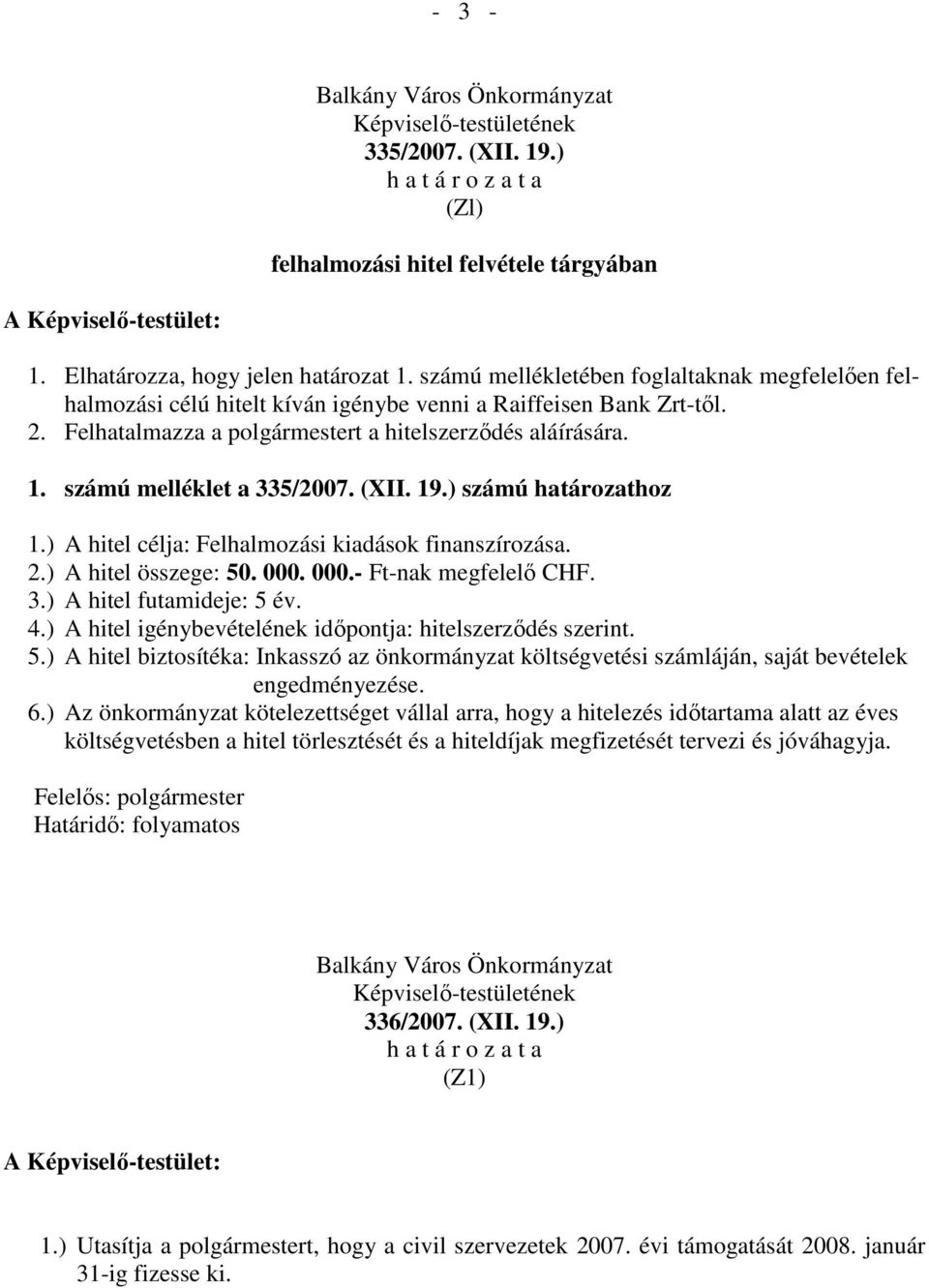 - 3 -

Balkány Város Önkormányzat
Képviselő-testületének
335/2007. (XII. 19.)
h a t á r o z a t a
(Zl)

felhalmozási hitel felvétele tárgyában

A Képviselő-testület:

1. Elhatározza, hogy jelen határozat 1. számú mellékletében foglaltaknak megfelelően felhalmozási célú hitelt kíván igénybe venni a Raiffeisen Bank Zrt-től.
2. Felhatalmazza a polgármestert a hitelszerződés aláírására.

1. számú melléklet a 335/2007. (XII. 19.) számú határozathoz

1.) A hitel célja: Felhalmozási kiadások finanszírozása.
2.) A hitel összege: 50. 000. 000.- Ft-nak megfelelő CHF.
3.) A hitel futamideje: 5 év.
4.) A hitel igénybevételének időpontja: hitelszerződés szerint.
5.) A hitel biztosítéka: Inkasszó az önkormányzat költségvetési számláján, saját bevételek engedményezése.
6.) Az önkormányzat kötelezettséget vállal arra, hogy a hitelezés időtartama alatt az éves költségvetésben a hitel törlesztését és a hiteldíjak megfizetését tervezi és jóváhagyja.

Felelős: polgármester
Határidő: folyamatos

Balkány Város Önkormányzat
Képviselő-testületének
336/2007. (XII. 19.)
h a t á r o z a t a
(Z1)

A Képviselő-testület:

1.) Utasítja a polgármestert, hogy a civil szervezetek 2007. évi támogatását 2008. január 31-ig fizesse ki.